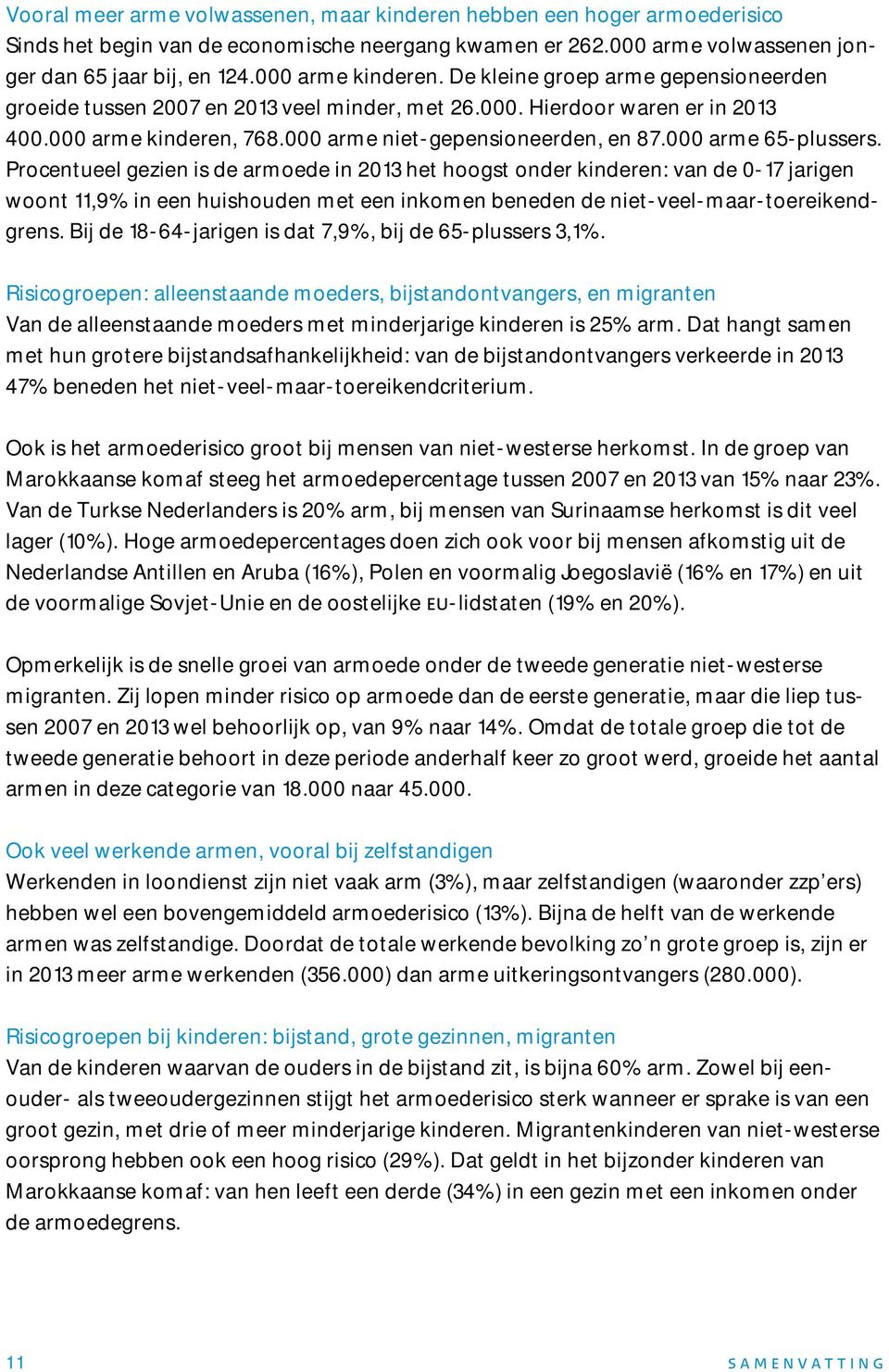 Vooral meer arme volwassenen, maar kinderen hebben een hoger armoederisico
Sinds het begin van de economische neergang kwamen er 262.000 arme volwassenen jonger dan 65 jaar bij, en 124.000 arme kinderen. De kleine groep arme gepensioneerden groeide tussen 2007 en 2013 veel minder, met 26.000. Hierdoor waren er in 2013 400.000 arme kinderen, 768.000 arme niet-gepensioneerden, en 87.000 arme 65-plussers. Procentueel gezien is de armoede in 2013 het hoogst onder kinderen: van de 0-17 jarigen woont 11,9% in een huishouden met een inkomen beneden de niet-veel-maar-toereikendgrens. Bij de 18-64-jarigen is dat 7,9%, bij de 65-plussers 3,1%.

Risicogroepen: alleenstaande moeders, bijstandontvangers, en migranten
Van de alleenstaande moeders met minderjarige kinderen is 25% arm. Dat hangt samen met hun grotere bijstandsafhankelijkheid: van de bijstandontvangers verkeerde in 2013 47% beneden het niet-veel-maar-toereikendcriterium.

Ook is het armoederisico groot bij mensen van niet-westerse herkomst. In de groep van Marokkaanse komaf steeg het armoedepercentage tussen 2007 en 2013 van 15% naar 23%. Van de Turkse Nederlanders is 20% arm, bij mensen van Surinaamse herkomst is dit veel lager (10%). Hoge armoedepercentages doen zich ook voor bij mensen afkomstig uit de Nederlandse Antillen en Aruba (16%), Polen en voormalig Joegoslavië (16% en 17%) en uit de voormalige Sovjet-Unie en de oostelijke EU-lidstaten (19% en 20%).

Opmerkelijk is de snelle groei van armoede onder de tweede generatie niet-westerse migranten. Zij lopen minder risico op armoede dan de eerste generatie, maar die liep tussen 2007 en 2013 wel behoorlijk op, van 9% naar 14%. Omdat de totale groep die tot de tweede generatie behoort in deze periode anderhalf keer zo groot werd, groeide het aantal armen in deze categorie van 18.000 naar 45.000.

Ook veel werkende armen, vooral bij zelfstandigen
Werkenden in loondienst zijn niet vaak arm (3%), maar zelfstandigen (waaronder zzp'ers) hebben wel een bovengemiddeld armoederisico (13%). Bijna de helft van de werkende armen was zelfstandige. Doordat de totale werkende bevolking zo'n grote groep is, zijn er in 2013 meer arme werkenden (356.000) dan arme uitkeringsontvangers (280.000).

Risicogroepen bij kinderen: bijstand, grote gezinnen, migranten
Van de kinderen waarvan de ouders in de bijstand zit, is bijna 60% arm. Zowel bij eenouder- als tweeoudergezinnen stijgt het armoederisico sterk wanneer er sprake is van een groot gezin, met drie of meer minderjarige kinderen. Migrantenkinderen van niet-westerse oorsprong hebben ook een hoog risico (29%). Dat geldt in het bijzonder kinderen van Marokkaanse komaf: van hen leeft een derde (34%) in een gezin met een inkomen onder de armoedegrens.

11 SAMENVATTING